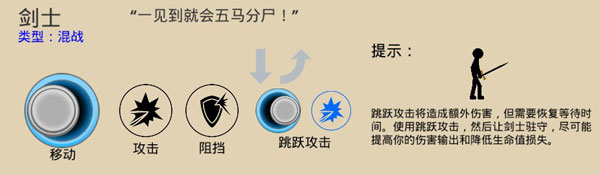 剑士
类型：混战

“一见到就会五马分尸！”

移动

攻击

阻挡

跳跃攻击

提示：

跳跃攻击将造成额外伤害，但需要恢复等待时间。使用跳跃攻击，然后让剑士驻守，尽可能提高你的伤害输出和降低生命值损失。